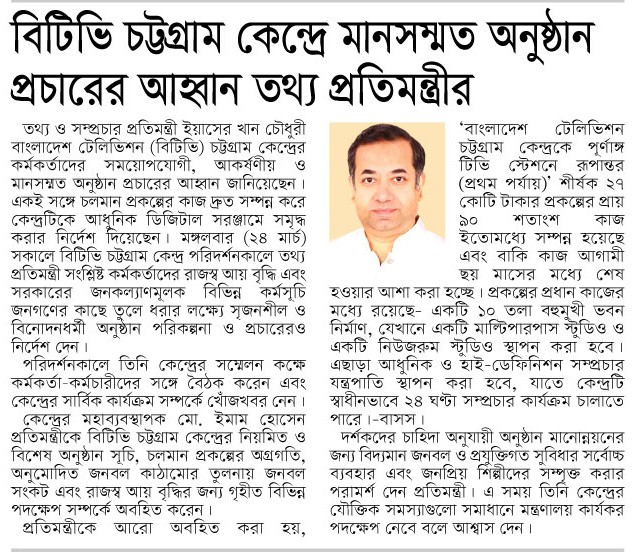 বিটিভি চট্টগ্রাম কেন্দ্রে মানসম্মত অনুষ্ঠান প্রচারের আহ্বান তথ্য প্রতিমন্ত্রীর

তথ্য ও সম্প্রচার প্রতিমন্ত্রী ইয়াসের খান চৌধুরী বাংলাদেশ টেলিভিশন (বিটিভি) চট্টগ্রাম কেন্দ্রের কর্মকর্তাদের সময়োপযোগী, আকর্ষণীয় ও মানসম্মত অনুষ্ঠান প্রচারের আহ্বান জানিয়েছেন। একই সঙ্গে চলমান প্রকল্পের কাজ দ্রুত সম্পন্ন করে কেন্দ্রটিকে আধুনিক ডিজিটাল সরঞ্জামে সমৃদ্ধ করার নির্দেশ দিয়েছেন। মঙ্গলবার (২৪ মার্চ) সকালে বিটিভি চট্টগ্রাম কেন্দ্র পরিদর্শনকালে তথ্য প্রতিমন্ত্রী সংশ্লিষ্ট কর্মকর্তাদের রাজস্ব আয় বৃদ্ধি এবং সরকারের জনকল্যাণমূলক বিভিন্ন কর্মসূচি জনগণের কাছে তুলে ধরার লক্ষ্যে সৃজনশীল ও বিনোদনধর্মী অনুষ্ঠান পরিকল্পনা ও প্রচারেরও নির্দেশ দেন।

পরিদর্শনকালে তিনি কেন্দ্রের সম্মেলন কক্ষে কর্মকর্তা-কর্মচারীদের সঙ্গে বৈঠক করেন এবং কেন্দ্রের সার্বিক কার্যক্রম সম্পর্কে খোঁজখবর নেন।

কেন্দ্রের মহাব্যবস্থাপক মো. ইমাম হোসেন প্রতিমন্ত্রীকে বিটিভি চট্টগ্রাম কেন্দ্রের নিয়মিত ও বিশেষ অনুষ্ঠান সূচি, চলমান প্রকল্পের অগ্রগতি, অনুমোদিত জনবল কাঠামোর তুলনায় জনবল সংকট এবং রাজস্ব আয় বৃদ্ধির জন্য গৃহীত বিভিন্ন পদক্ষেপ সম্পর্কে অবহিত করেন।

প্রতিমন্ত্রীকে আরো অবহিত করা হয়, 'বাংলাদেশ টেলিভিশন চট্টগ্রাম কেন্দ্রকে পূর্ণাঙ্গ টিভি স্টেশনে রূপান্তর (প্রথম পর্যায়)' শীর্ষক ২৭ কোটি টাকার প্রকল্পের প্রায় ৯০ শতাংশ কাজ ইতোমধ্যে সম্পন্ন হয়েছে এবং বাকি কাজ আগামী ছয় মাসের মধ্যে শেষ হওয়ার আশা করা হচ্ছে। প্রকল্পের প্রধান কাজের মধ্যে রয়েছে- একটি ১০ তলা বহুমুখী ভবন নির্মাণ, যেখানে একটি মাল্টিপারপাস স্টুডিও ও একটি নিউজরুম স্টুডিও স্থাপন করা হবে। এছাড়া আধুনিক ও হাই-ডেফিনিশন সম্প্রচার যন্ত্রপাতি স্থাপন করা হবে, যাতে কেন্দ্রটি স্বাধীনভাবে ২৪ ঘণ্টা সম্প্রচার কার্যক্রম চালাতে পারে।-বাসস।

দর্শকদের চাহিদা অনুযায়ী অনুষ্ঠান মানোন্নয়নের জন্য বিদ্যমান জনবল ও প্রযুক্তিগত সুবিধার সর্বোচ্চ ব্যবহার এবং জনপ্রিয় শিল্পীদের সম্পৃক্ত করার পরামর্শ দেন প্রতিমন্ত্রী। এ সময় তিনি কেন্দ্রের যৌক্তিক সমস্যাগুলো সমাধানে মন্ত্রণালয় কার্যকর পদক্ষেপ নেবে বলে আশ্বাস দেন।